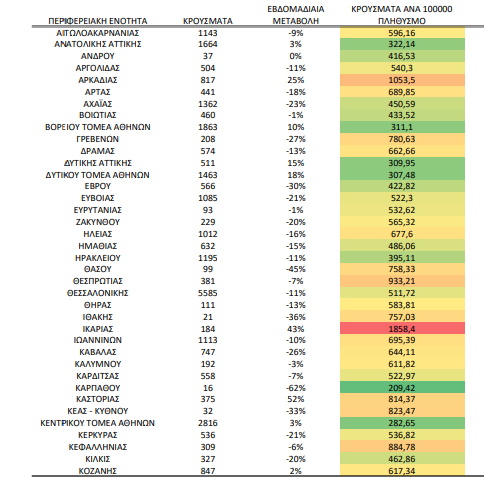 | ΠΕΡΙΦΕΡΕΙΑΚΗ ΕΝΟΤΗΤΑ | ΚΡΟΥΣΜΑΤΑ | ΕΒΔΟΜΑΔΙΑΙΑ ΜΕΤΑΒΟΛΗ | ΚΡΟΥΣΜΑΤΑ ΑΝΑ 100000 ΠΛΗΘΥΣΜΟ |
|---|---|---|---|
| ΑΙΤΩΛΟΑΚΑΡΝΑΝΙΑΣ | 1143 | -9% | 596,16 |
| ΑΝΑΤΟΛΙΚΗΣ ΑΤΤΙΚΗΣ | 1664 | 3% | 322,14 |
| ΑΝΔΡΟΥ | 37 | 0% | 416,53 |
| ΑΡΓΟΛΙΔΑΣ | 504 | -11% | 540,3 |
| ΑΡΚΑΔΙΑΣ | 817 | 25% | 1053,5 |
| ΑΡΤΑΣ | 441 | -18% | 689,85 |
| ΑΧΑΪΑΣ | 1362 | -23% | 450,59 |
| ΒΟΙΩΤΙΑΣ | 460 | -1% | 433,52 |
| ΒΟΡΕΙΟΥ ΤΟΜΕΑ ΑΘΗΝΩΝ | 1863 | 10% | 311,1 |
| ΓΡΕΒΕΝΩΝ | 208 | -27% | 780,63 |
| ΔΡΑΜΑΣ | 574 | -13% | 662,66 |
| ΔΥΤΙΚΗΣ ΑΤΤΙΚΗΣ | 511 | 15% | 309,95 |
| ΔΥΤΙΚΟΥ ΤΟΜΕΑ ΑΘΗΝΩΝ | 1463 | 18% | 307,48 |
| ΕΒΡΟΥ | 566 | -30% | 422,82 |
| ΕΥΒΟΙΑΣ | 1085 | -21% | 522,3 |
| ΕΥΡΥΤΑΝΙΑΣ | 93 | -1% | 532,62 |
| ΖΑΚΥΝΘΟΥ | 229 | -20% | 565,32 |
| ΗΛΕΙΑΣ | 1012 | -16% | 677,6 |
| ΗΜΑΘΙΑΣ | 632 | -15% | 486,06 |
| ΗΡΑΚΛΕΙΟΥ | 1195 | -11% | 395,11 |
| ΘΑΣΟΥ | 99 | -45% | 758,33 |
| ΘΕΣΠΡΩΤΙΑΣ | 381 | -7% | 933,21 |
| ΘΕΣΣΑΛΟΝΙΚΗΣ | 5585 | -11% | 511,72 |
| ΘΗΡΑΣ | 111 | -13% | 583,81 |
| ΙΘΑΚΗΣ | 21 | -36% | 757,03 |
| ΙΚΑΡΙΑΣ | 184 | 43% | 1858,4 |
| ΙΩΑΝΝΙΝΩΝ | 1113 | -10% | 695,39 |
| ΚΑΒΑΛΑΣ | 747 | -26% | 644,11 |
| ΚΑΛΥΜΝΟΥ | 192 | -3% | 611,82 |
| ΚΑΡΔΙΤΣΑΣ | 558 | -7% | 522,97 |
| ΚΑΡΠΑΘΟΥ | 16 | -62% | 209,42 |
| ΚΑΣΤΟΡΙΑΣ | 375 | 52% | 814,37 |
| ΚΕΑΣ - ΚΥΘΝΟΥ | 32 | -33% | 823,47 |
| ΚΕΝΤΡΙΚΟΥ ΤΟΜΕΑ ΑΘΗΝΩΝ | 2816 | 3% | 282,65 |
| ΚΕΡΚΥΡΑΣ | 536 | -21% | 536,82 |
| ΚΕΦΑΛΛΗΝΙΑΣ | 309 | -6% | 884,78 |
| ΚΙΛΚΙΣ | 327 | -20% | 462,86 |
| ΚΟΖΑΝΗΣ | 847 | 2% | 617,34 |